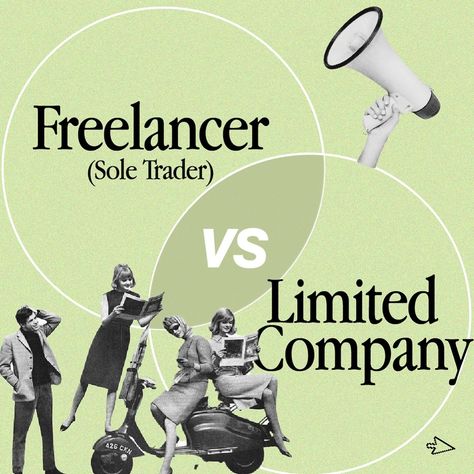 Freelancer
(Sole Trader)

VS

Limited Company

426 CKN